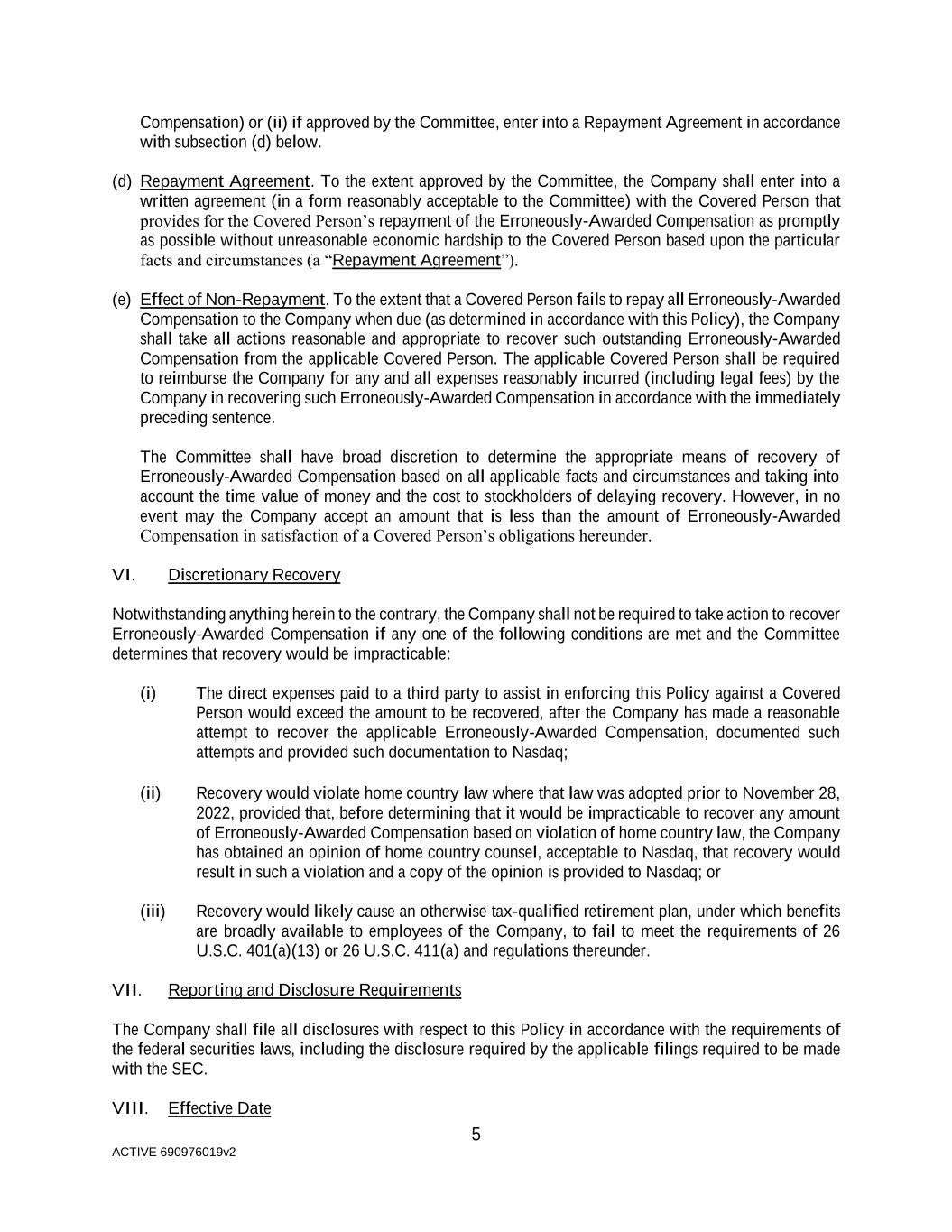 Compensation) or (ii) if approved by the Committee, enter into a Repayment Agreement in accordance with subsection (d) below.

(d) Repayment Agreement. To the extent approved by the Committee, the Company shall enter into a written agreement (in a form reasonably acceptable to the Committee) with the Covered Person that provides for the Covered Person's repayment of the Erroneously-Awarded Compensation as promptly as possible without unreasonable economic hardship to the Covered Person based upon the particular facts and circumstances (a "Repayment Agreement").

(e) Effect of Non-Repayment. To the extent that a Covered Person fails to repay all Erroneously-Awarded Compensation to the Company when due (as determined in accordance with this Policy), the Company shall take all actions reasonable and appropriate to recover such outstanding Erroneously-Awarded Compensation from the applicable Covered Person. The applicable Covered Person shall be required to reimburse the Company for any and all expenses reasonably incurred (including legal fees) by the Company in recovering such Erroneously-Awarded Compensation in accordance with the immediately preceding sentence.

The Committee shall have broad discretion to determine the appropriate means of recovery of Erroneously-Awarded Compensation based on all applicable facts and circumstances and taking into account the time value of money and the cost to stockholders of delaying recovery. However, in no event may the Company accept an amount that is less than the amount of Erroneously-Awarded Compensation in satisfaction of a Covered Person's obligations hereunder.

VI. Discretionary Recovery

Notwithstanding anything herein to the contrary, the Company shall not be required to take action to recover Erroneously-Awarded Compensation if any one of the following conditions are met and the Committee determines that recovery would be impracticable:

(i) The direct expenses paid to a third party to assist in enforcing this Policy against a Covered Person would exceed the amount to be recovered, after the Company has made a reasonable attempt to recover the applicable Erroneously-Awarded Compensation, documented such attempts and provided such documentation to Nasdaq;

(ii) Recovery would violate home country law where that law was adopted prior to November 28, 2022, provided that, before determining that it would be impracticable to recover any amount of Erroneously-Awarded Compensation based on violation of home country law, the Company has obtained an opinion of home country counsel, acceptable to Nasdaq, that recovery would result in such a violation and a copy of the opinion is provided to Nasdaq; or

(iii) Recovery would likely cause an otherwise tax-qualified retirement plan, under which benefits are broadly available to employees of the Company, to fail to meet the requirements of 26 U.S.C. 401(a)(13) or 26 U.S.C. 411(a) and regulations thereunder.

VII. Reporting and Disclosure Requirements

The Company shall file all disclosures with respect to this Policy in accordance with the requirements of the federal securities laws, including the disclosure required by the applicable filings required to be made with the SEC.

VIII. Effective Date

5

ACTIVE 690976019v2